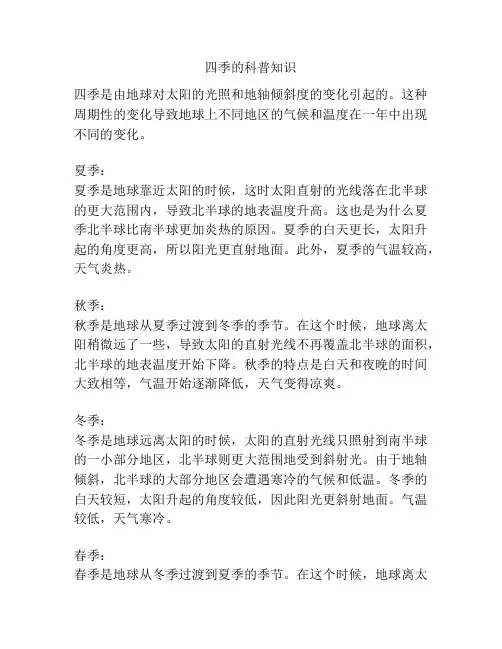 四季的科普知识

四季是由地球对太阳的光照和地轴倾斜度的变化引起的。这种周期性的变化导致地球上不同地区的气候和温度在一年中出现不同的变化。

夏季：
夏季是地球靠近太阳的时候，这时太阳直射的光线落在北半球的更大范围内，导致北半球的地表温度升高。这也是为什么夏季北半球比南半球更加炎热的原因。夏季的白天更长，太阳升起的角度更高，所以阳光更直射地面。此外，夏季的气温较高，天气炎热。

秋季：
秋季是地球从夏季过渡到冬季的季节。在这个时候，地球离太阳稍微远了一些，导致太阳的直射光线不再覆盖北半球的面积，北半球的地表温度开始下降。秋季的特点是白天和夜晚的时间大致相等，气温开始逐渐降低，天气变得凉爽。

冬季：
冬季是地球远离太阳的时候，太阳的直射光线只照射到南半球的一小部分地区，北半球则更大范围地受到斜射光。由于地轴倾斜，北半球的大部分地区会遭遇寒冷的气候和低温。冬季的白天较短，太阳升起的角度较低，因此阳光更斜射地面。气温较低，天气寒冷。

春季：
春季是地球从冬季过渡到夏季的季节。在这个时候，地球离太